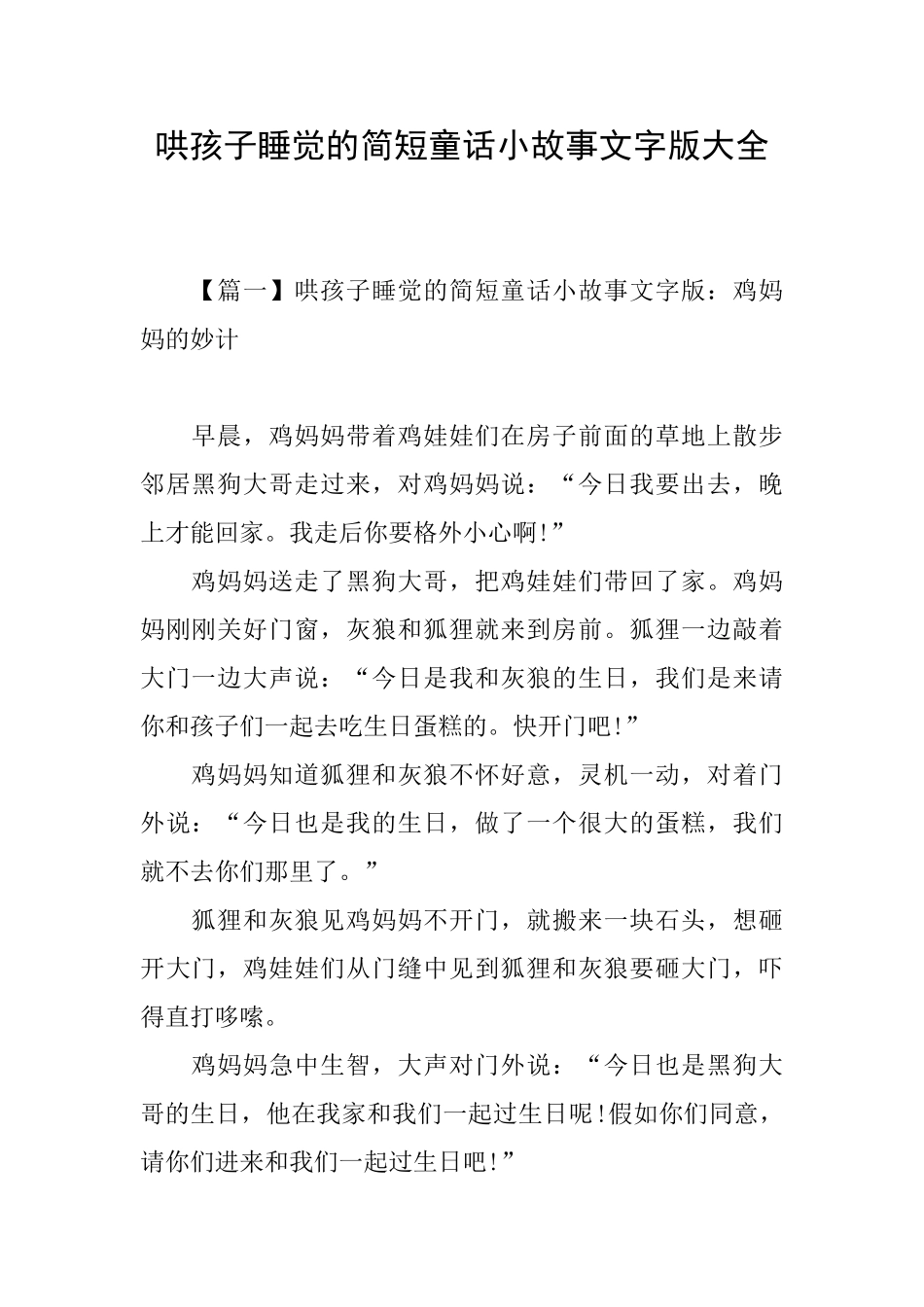 哄孩子睡觉的简短童话小故事文字版大全

【篇一】哄孩子睡觉的简短童话小故事文字版：鸡妈妈的妙计

早晨，鸡妈妈带着鸡娃娃们在房子前面的草地上散步邻居黑狗大哥走过来，对鸡妈妈说：“今日我要出去，晚上才能回家。我走后你要格外小心啊!”

鸡妈妈送走了黑狗大哥，把鸡娃娃们带回了家。鸡妈妈刚刚关好门窗，灰狼和狐狸就来到房前。狐狸一边敲着大门一边大声说：“今日是我和灰狼的生日，我们是来请你和孩子们一起去吃生日蛋糕的。快开门吧!”

鸡妈妈知道狐狸和灰狼不怀好意，灵机一动，对着门外说：“今日也是我的生日，做了一个很大的蛋糕，我们就不去你们那里了。”

狐狸和灰狼见鸡妈妈不开门，就搬来一块石头，想砸开大门，鸡娃娃们从门缝中见到狐狸和灰狼要砸大门，吓得直打哆嗦。

鸡妈妈急中生智，大声对门外说：“今日也是黑狗大哥的生日，他在我家和我们一起过生日呢!假如你们同意，请你们进来和我们一起过生日吧!”